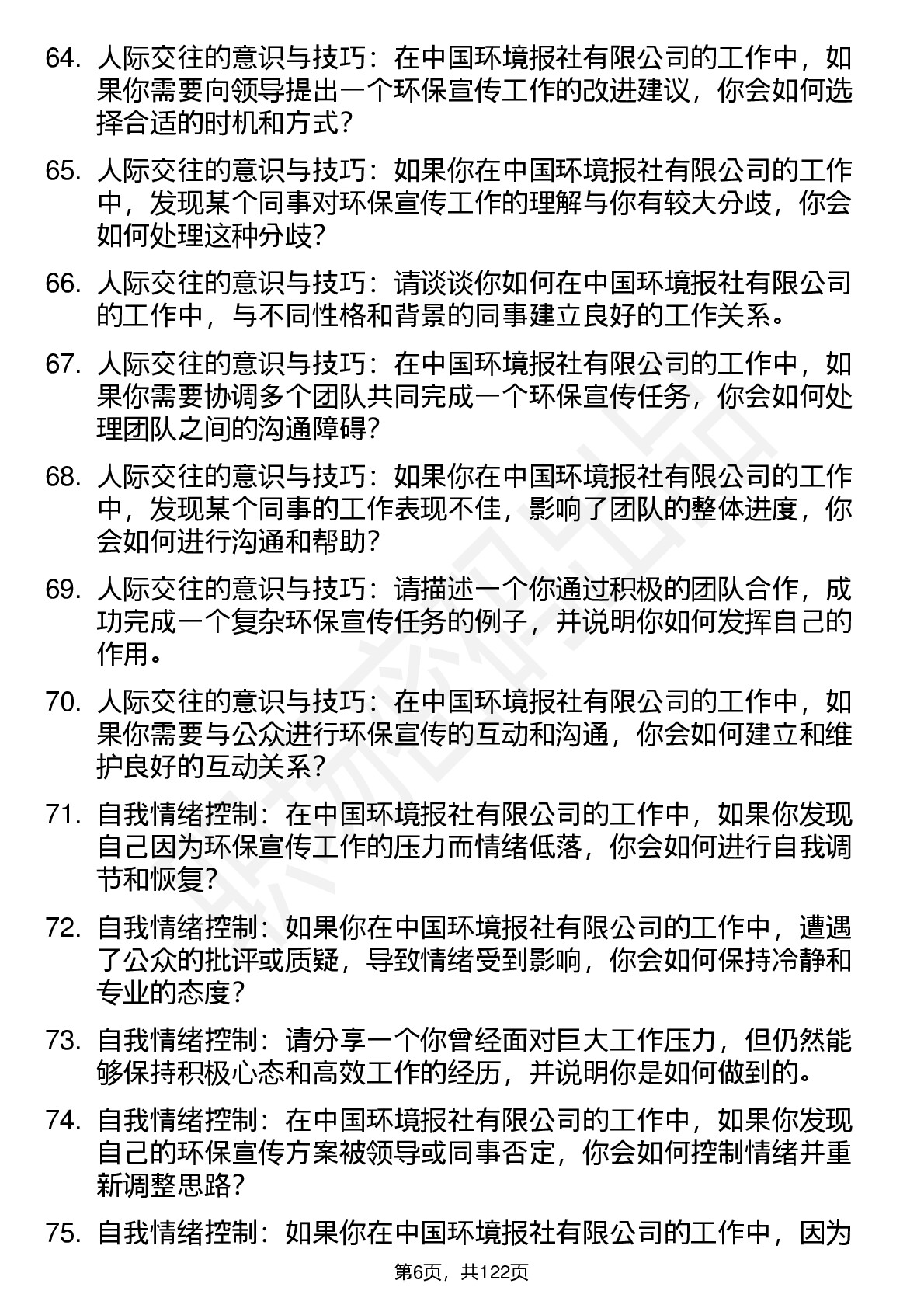 64. 人际交往的意识与技巧：在中国环境报社有限公司的工作中，如果你需要向领导提出一个环保宣传工作的改进建议，你会如何选择合适的时机和方式？

65. 人际交往的意识与技巧：如果你在中国环境报社有限公司的工作中，发现某个同事对环保宣传工作的理解与你有较大分歧，你会如何处理这种分歧？

66. 人际交往的意识与技巧：请谈谈你如何在中国环境报社有限公司的工作中，与不同性格和背景的同事建立良好的工作关系。

67. 人际交往的意识与技巧：在中国环境报社有限公司的工作中，如果你需要协调多个团队共同完成一个环保宣传任务，你会如何处理团队之间的沟通障碍？

68. 人际交往的意识与技巧：如果你在中国环境报社有限公司的工作中，发现某个同事的工作表现不佳，影响了团队的整体进度，你会如何进行沟通和帮助？

69. 人际交往的意识与技巧：请描述一个你通过积极的团队合作，成功完成一个复杂环保宣传任务的例子，并说明你如何发挥自己的作用。

70. 人际交往的意识与技巧：在中国环境报社有限公司的工作中，如果你需要与公众进行环保宣传的互动和沟通，你会如何建立和维护良好的互动关系？

71. 自我情绪控制：在中国环境报社有限公司的工作中，如果你发现自己因为环保宣传工作的压力而情绪低落，你会如何进行自我调节和恢复？

72. 自我情绪控制：如果你在中国环境报社有限公司的工作中，遭遇了公众的批评或质疑，导致情绪受到影响，你会如何保持冷静和专业的态度？

73. 自我情绪控制：请分享一个你曾经面对巨大工作压力，但仍然能够保持积极心态和高效工作的经历，并说明你是如何做到的。

74. 自我情绪控制：在中国环境报社有限公司的工作中，如果你发现自己的环保宣传方案被领导或同事否定，你会如何控制情绪并重新调整思路？

75. 自我情绪控制：如果你在中国环境报社有限公司的工作中，因为

第6页，共122页